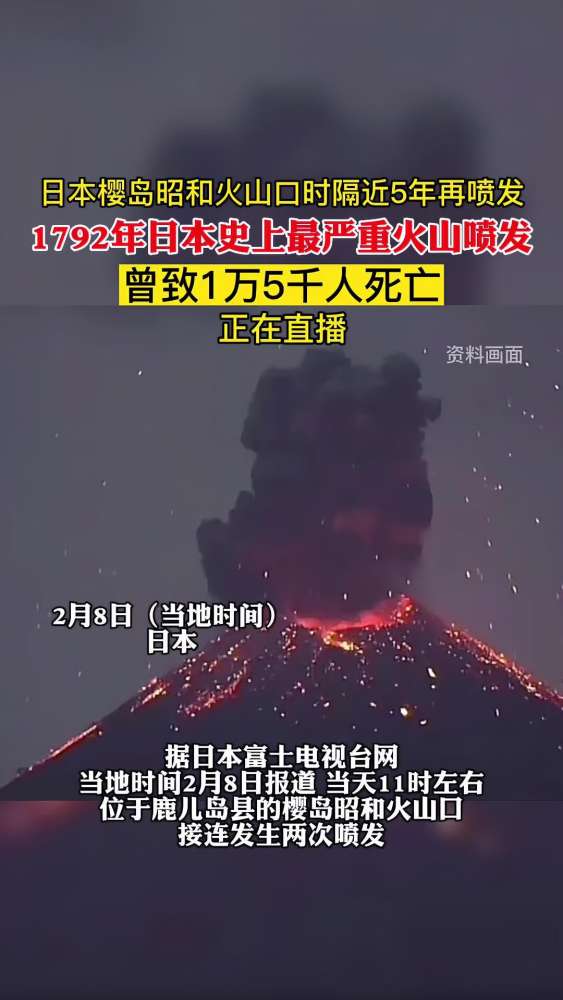 日本樱岛昭和火山口时隔近5年再喷发
1792年日本史上最严重火山喷发
曾致1万5千人死亡
正在直播

资料画面

2月8日（当地时间）
日本

据日本富士电视台网
当地时间2月8日报道 当天11时左右
位于鹿儿岛县的樱岛昭和火山口
接连发生两次喷发